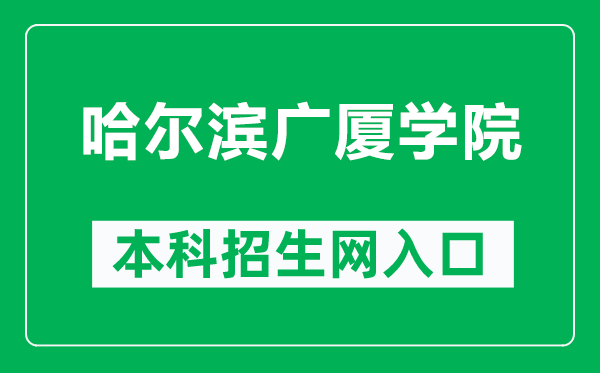 哈尔滨广厦学院

本科招生网入口